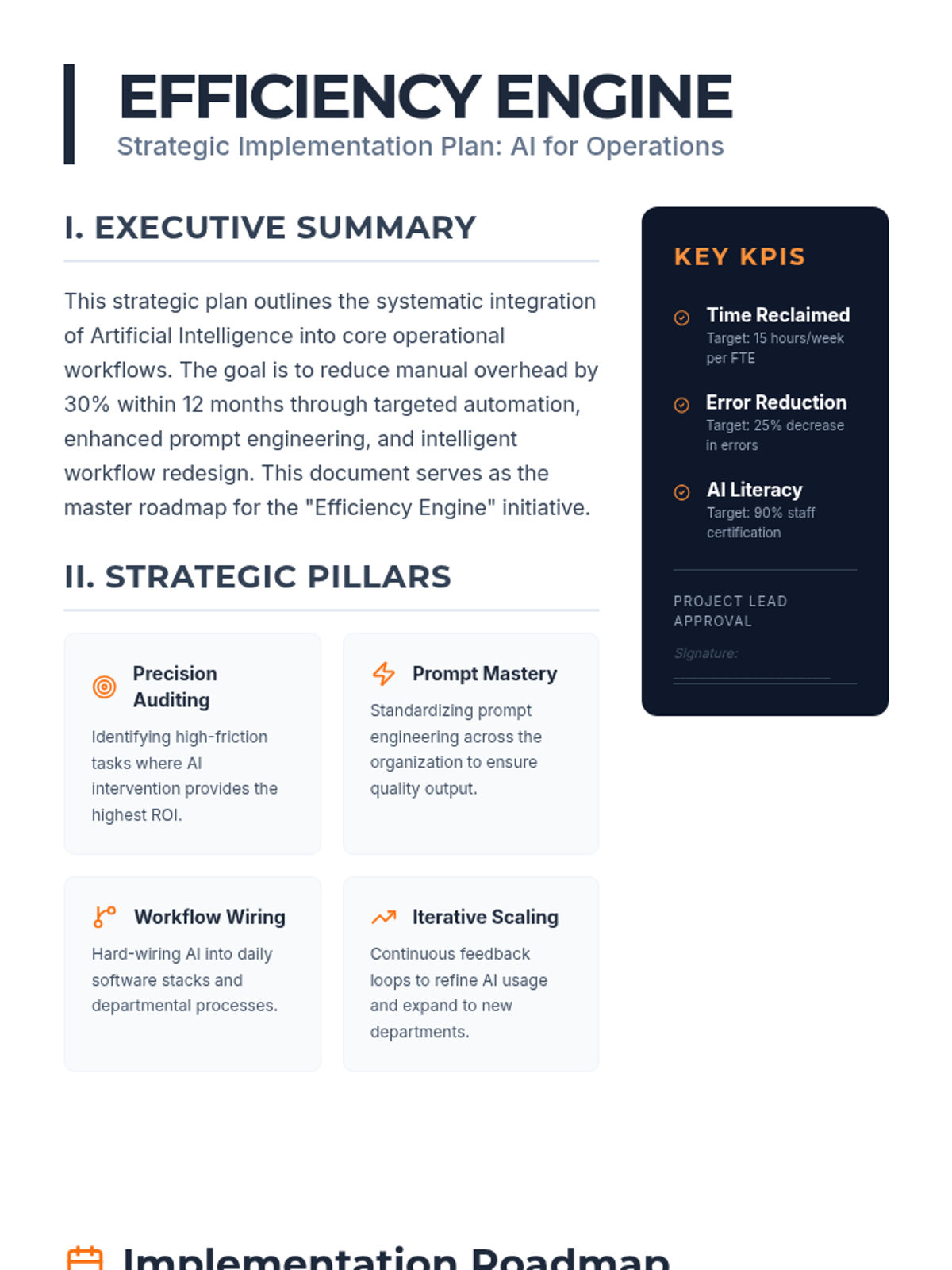 EFFICIENCY ENGINE
Strategic Implementation Plan: AI for Operations

I. EXECUTIVE SUMMARY

This strategic plan outlines the systematic integration of Artificial Intelligence into core operational workflows. The goal is to reduce manual overhead by 30% within 12 months through targeted automation, enhanced prompt engineering, and intelligent workflow redesign. This document serves as the master roadmap for the "Efficiency Engine" initiative.

II. STRATEGIC PILLARS

Precision Auditing
Identifying high-friction tasks where AI intervention provides the highest ROI.

Prompt Mastery
Standardizing prompt engineering across the organization to ensure quality output.

Workflow Wiring
Hard-wiring AI into daily software stacks and departmental processes.

Iterative Scaling
Continuous feedback loops to refine AI usage and expand to new departments.

KEY KPIS

Time Reclaimed
Target: 15 hours/week per FTE

Error Reduction
Target: 25% decrease in errors

AI Literacy
Target: 90% staff certification

PROJECT LEAD APPROVAL

Signature:

Implementation Roadmap